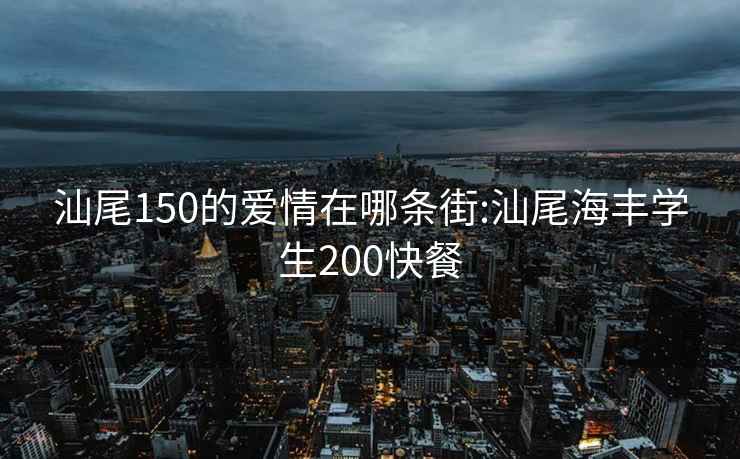 汕尾150的爱情在哪条街:汕尾海丰学生200快餐